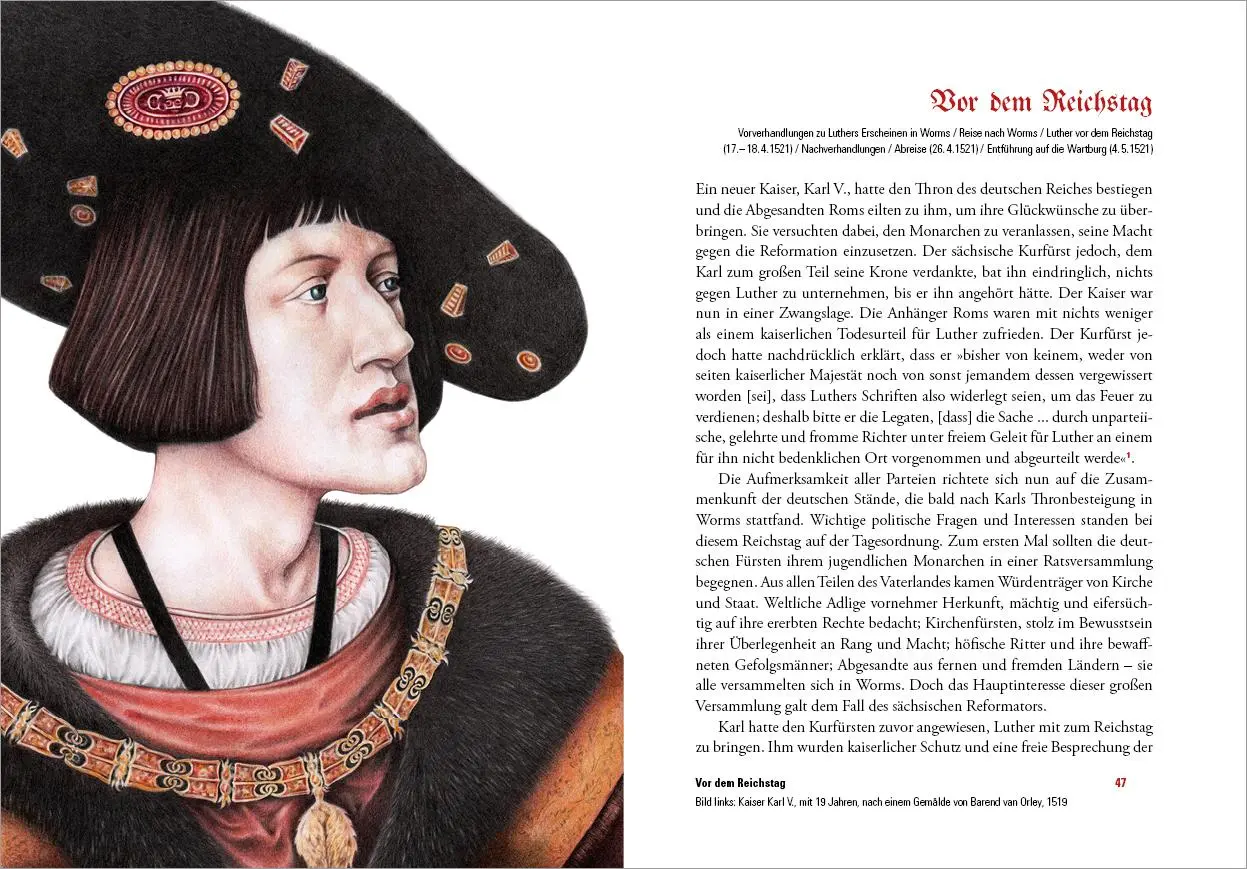 Vor dem Reichstag

Vorverhandlungen zu Luthers Erscheinen in Worms / Reise nach Worms / Luther vor dem Reichstag (17.–18.4.1521) / Nachverhandlungen / Abreise (26.4.1521) / Entführung auf die Wartburg (4.5.1521)

Ein neuer Kaiser, Karl V., hatte den Thron des deutschen Reiches bestiegen und die Abgesandten Roms eilten zu ihm, um ihre Glückwünsche zu überbringen. Sie versuchten dabei, den Monarchen zu veranlassen, seine Macht gegen die Reformation einzusetzen. Der sächsische Kurfürst jedoch, dem Karl zum großen Teil seine Krone verdankte, bat ihn eindringlich, nichts gegen Luther zu unternehmen, bis er ihn angehört hätte. Der Kaiser war nun in einer Zwangslage. Die Anhänger Roms waren mit nichts weniger als einem kaiserlichen Todesurteil für Luther zufrieden. Der Kurfürst jedoch hatte nachdrücklich erklärt, dass er »bisher von keinem, weder von seiten kaiserlicher Majestät noch von sonst jemandem dessen vergewissert worden [sei], dass Luthers Schriften also widerlegt seien, um das Feuer zu verdienen; deshalb bitte er die Legaten, [dass] die Sache ... durch unparteiische, gelehrte und fromme Richter unter freiem Geleit für Luther an einem für ihn nicht bedenklichen Ort vorgenommen und abgeurteilt werde«$^1$.

Die Aufmerksamkeit aller Parteien richtete sich nun auf die Zusammenkunft der deutschen Stände, die bald nach Karls Thronbesteigung in Worms stattfand. Wichtige politische Fragen und Interessen standen bei diesem Reichstag auf der Tagesordnung. Zum ersten Mal sollten die deutschen Fürsten ihrem jugendlichen Monarchen in einer Ratsversammlung begegnen. Aus allen Teilen des Vaterlandes kamen Würdenträger von Kirche und Staat. Weltliche Adlige vornehmer Herkunft, mächtig und eifersüchtig auf ihre ererbten Rechte bedacht; Kirchenfürsten, stolz im Bewusstsein ihrer Überlegenheit an Rang und Macht; höfische Ritter und ihre bewaffneten Gefolgsmänner; Abgesandte aus fernen und fremden Ländern – sie alle versammelten sich in Worms. Doch das Hauptinteresse dieser großen Versammlung galt dem Fall des sächsischen Reformators.

Karl hatte den Kurfürsten zuvor angewiesen, Luther mit zum Reichstag zu bringen. Ihm wurden kaiserlicher Schutz und eine freie Besprechung der

Vor dem Reichstag 47

Bild links: Kaiser Karl V., mit 19 Jahren, nach einem Gemälde von Barend van Orley, 1519